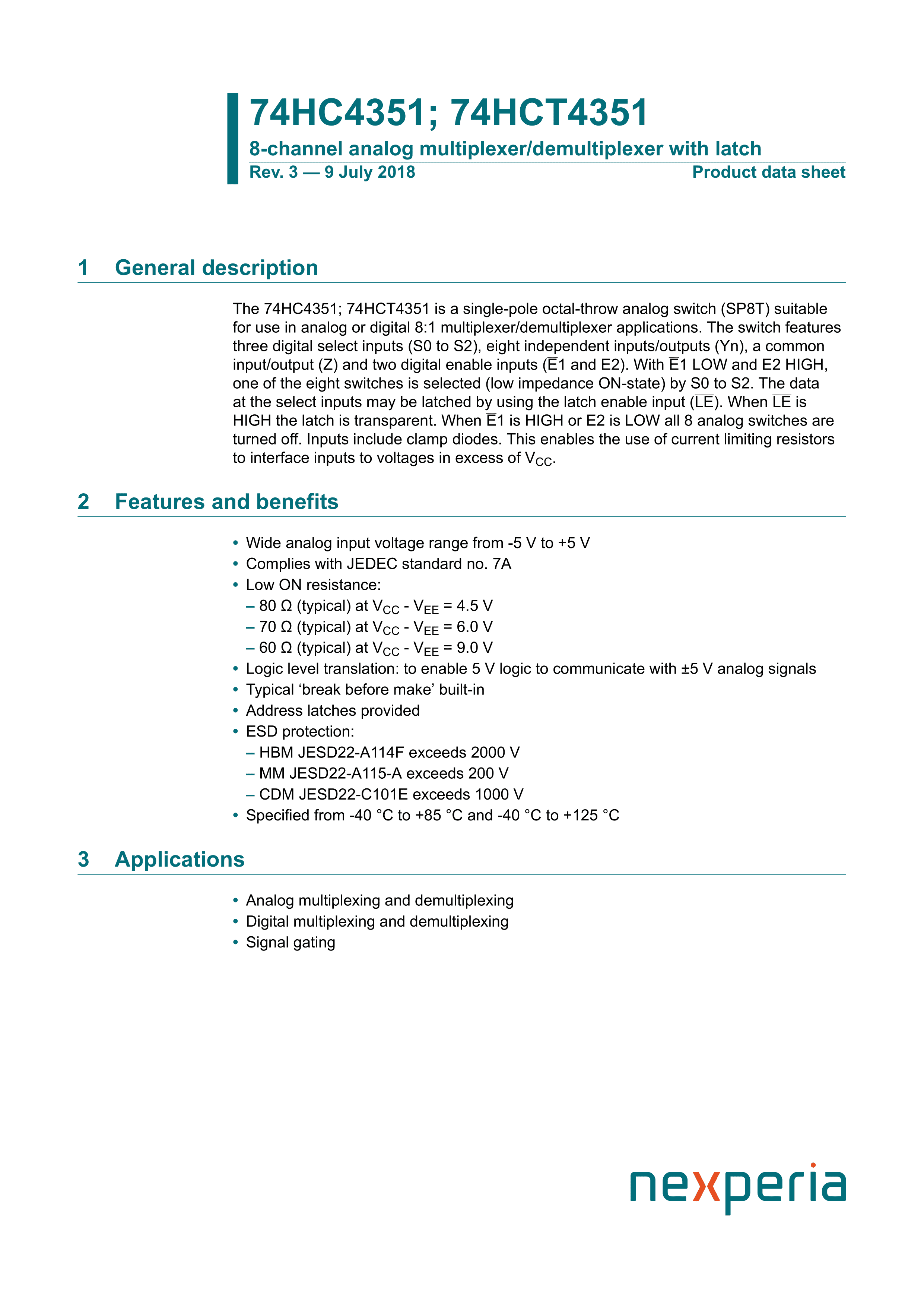 74HC4351; 74HCT4351

8-channel analog multiplexer/demultiplexer with latch

Rev. 3 — 9 July 2018

Product data sheet

1 General description

The 74HC4351; 74HCT4351 is a single-pole octal-throw analog switch (SP8T) suitable for use in analog or digital 8:1 multiplexer/demultiplexer applications. The switch features three digital select inputs (S0 to S2), eight independent inputs/outputs (Yn), a common input/output (Z) and two digital enable inputs ($\overline{E}$1 and E2). With $\overline{E}$1 LOW and E2 HIGH, one of the eight switches is selected (low impedance ON-state) by S0 to S2. The data at the select inputs may be latched by using the latch enable input ($\overline{LE}$). When $\overline{LE}$ is HIGH the latch is transparent. When $\overline{E}$1 is HIGH or E2 is LOW all 8 analog switches are turned off. Inputs include clamp diodes. This enables the use of current limiting resistors to interface inputs to voltages in excess of $V_{CC}$.

2 Features and benefits

• Wide analog input voltage range from -5 V to +5 V
• Complies with JEDEC standard no. 7A
• Low ON resistance:
– 80 Ω (typical) at $V_{CC}$ - $V_{EE}$ = 4.5 V
– 70 Ω (typical) at $V_{CC}$ - $V_{EE}$ = 6.0 V
– 60 Ω (typical) at $V_{CC}$ - $V_{EE}$ = 9.0 V
• Logic level translation: to enable 5 V logic to communicate with ±5 V analog signals
• Typical ‘break before make’ built-in
• Address latches provided
• ESD protection:
– HBM JESD22-A114F exceeds 2000 V
– MM JESD22-A115-A exceeds 200 V
– CDM JESD22-C101E exceeds 1000 V
• Specified from -40 °C to +85 °C and -40 °C to +125 °C

3 Applications

• Analog multiplexing and demultiplexing
• Digital multiplexing and demultiplexing
• Signal gating

nexperia